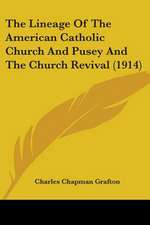 The Lineage Of The American Catholic Church And Pusey And The Church Revival (1914)

Charles Chapman Grafton